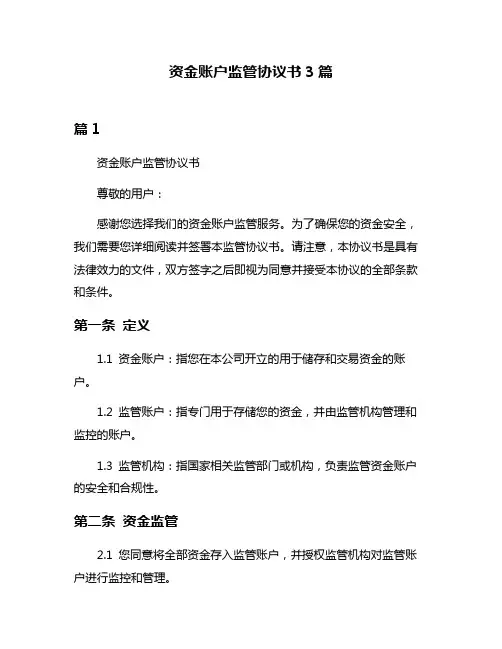 资金账户监管协议书 3 篇

篇 1

资金账户监管协议书

尊敬的用户：

感谢您选择我们的资金账户监管服务。为了确保您的资金安全，我们需要您详细阅读并签署本监管协议书。请注意，本协议书是具有法律效力的文件，双方签字之后即视为同意并接受本协议的全部条款和条件。

第一条 定义

1.1 资金账户：指您在本公司开立的用于储存和交易资金的账户。

1.2 监管账户：指专门用于存储您的资金，并由监管机构管理和监控的账户。

1.3 监管机构：指国家相关监管部门或机构，负责监管资金账户的安全和合规性。

第二条 资金监管

2.1 您同意将全部资金存入监管账户，并授权监管机构对监管账户进行监控和管理。